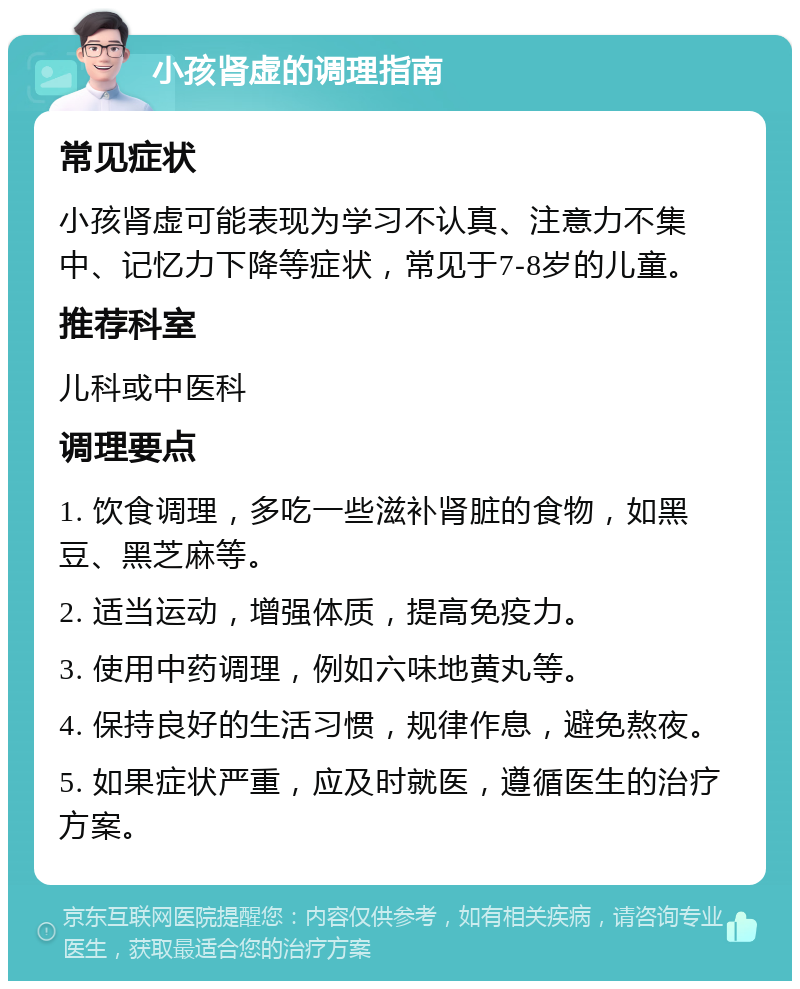 小孩肾虚的调理指南

常见症状

小孩肾虚可能表现为学习不认真、注意力不集中、记忆力下降等症状，常见于7-8岁的儿童。

推荐科室

儿科或中医科

调理要点

1. 饮食调理，多吃一些滋补肾脏的食物，如黑豆、黑芝麻等。

2. 适当运动，增强体质，提高免疫力。

3. 使用中药调理，例如六味地黄丸等。

4. 保持良好的生活习惯，规律作息，避免熬夜。

5. 如果症状严重，应及时就医，遵循医生的治疗方案。

京东互联网医院提醒您：内容仅供参考，如有相关疾病，请咨询专业医生，获取最适合您的治疗方案